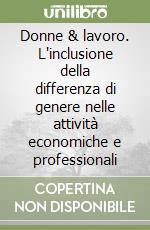 unilibro

Donne & lavoro. L'inclusione della differenza di genere nelle attività economiche e professionali

COPERTINA NON DISPONIBILE